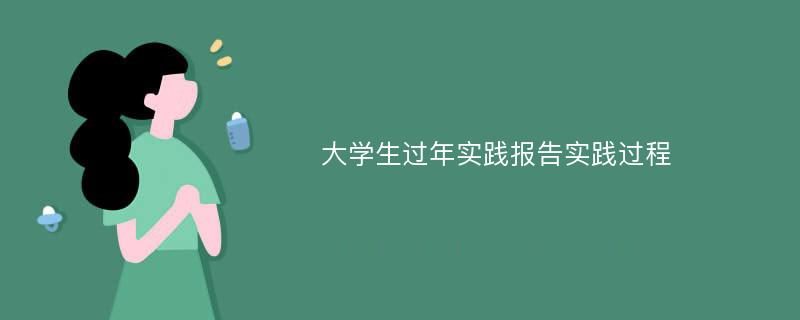 大学生过年实践报告实践过程